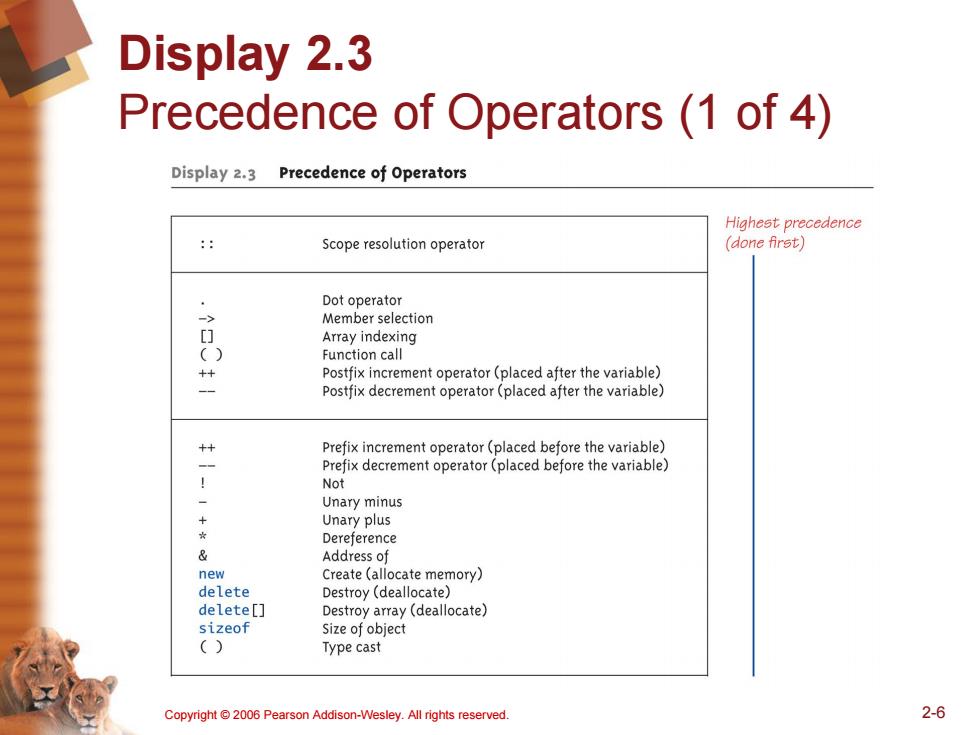 Display 2.3
Precedence of Operators (1 of 4)

Display 2.3 Precedence of Operators

| | |
|---|---|
| :: | Scope resolution operator |
| . | Dot operator |
| -> | Member selection |
| [] | Array indexing |
| ( ) | Function call |
| ++ | Postfix increment operator (placed after the variable) |
| -- | Postfix decrement operator (placed after the variable) |
| ++ | Prefix increment operator (placed before the variable) |
| -- | Prefix decrement operator (placed before the variable) |
| ! | Not |
| - | Unary minus |
| + | Unary plus |
| * | Dereference |
| & | Address of |
| new | Create (allocate memory) |
| delete | Destroy (deallocate) |
| delete[] | Destroy array (deallocate) |
| sizeof | Size of object |
| ( ) | Type cast |

Highest precedence (done first)

Copyright © 2006 Pearson Addison-Wesley. All rights reserved.

2-6